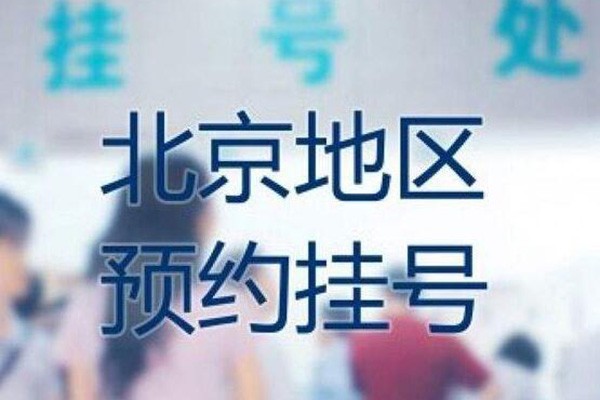 挂 号 处

北京地区
预约挂号